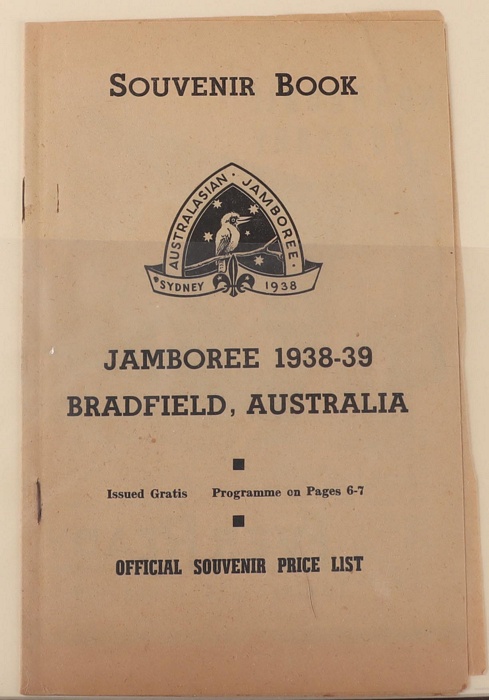 SOUVENIR BOOK

AUSTRALASIAN · JAMBOREE ·
SYDNEY 1938

JAMBOREE 1938-39
BRADFIELD, AUSTRALIA

Issued Gratis Programme on Pages 6-7

OFFICIAL SOUVENIR PRICE LIST